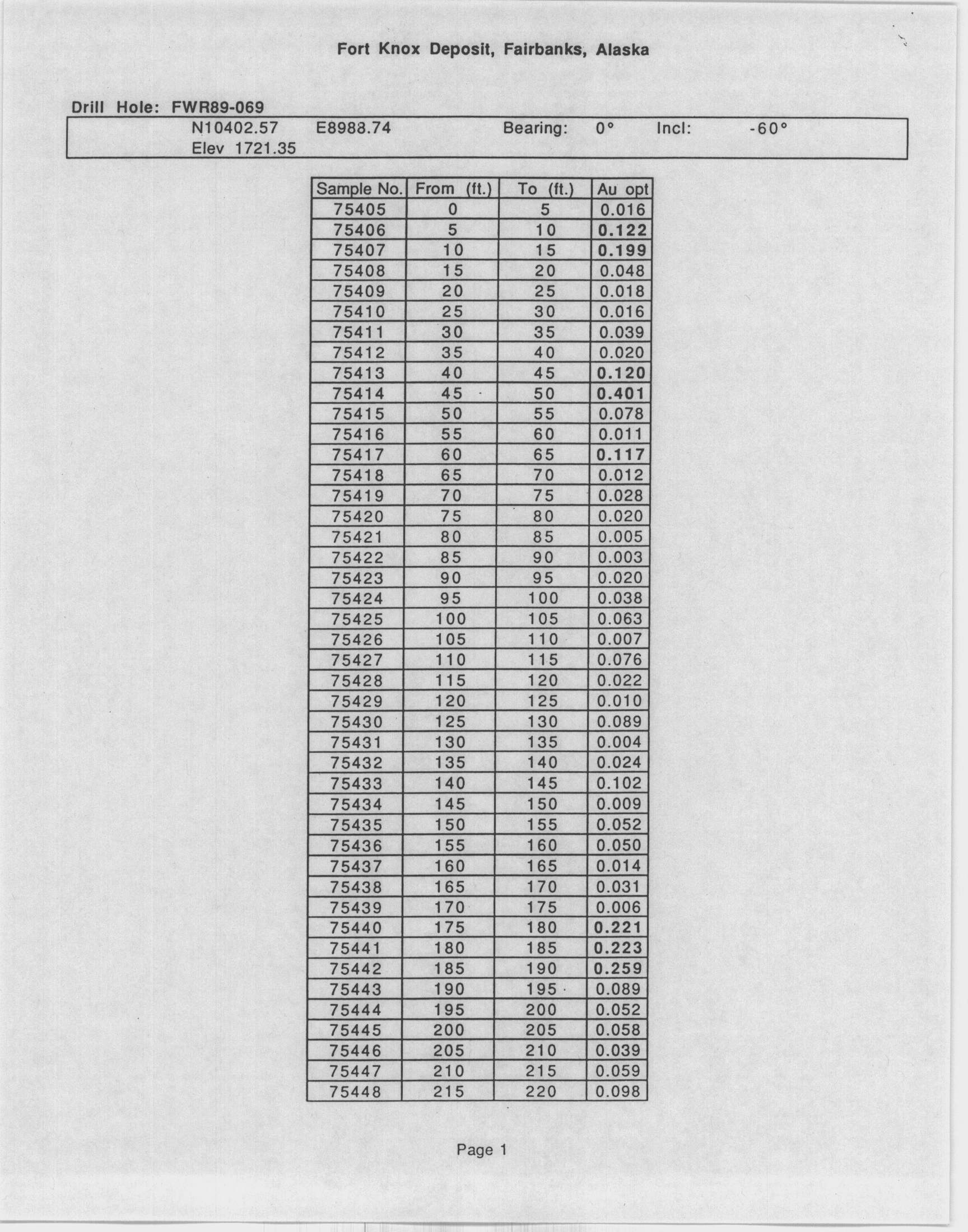 Fort Knox Deposit, Fairbanks, Alaska

Drill Hole: FWR89-069

N10402.57 E8988.74 Bearing: 0° Incl: -60°
Elev 1721.35

| Sample No. | From (ft.) | To (ft.) | Au opt |
|---|---|---|---|
| 75405 | 0 | 5 | 0.016 |
| 75406 | 5 | 10 | 0.122 |
| 75407 | 10 | 15 | 0.199 |
| 75408 | 15 | 20 | 0.048 |
| 75409 | 20 | 25 | 0.018 |
| 75410 | 25 | 30 | 0.016 |
| 75411 | 30 | 35 | 0.039 |
| 75412 | 35 | 40 | 0.020 |
| 75413 | 40 | 45 | 0.120 |
| 75414 | 45 | 50 | 0.401 |
| 75415 | 50 | 55 | 0.078 |
| 75416 | 55 | 60 | 0.011 |
| 75417 | 60 | 65 | 0.117 |
| 75418 | 65 | 70 | 0.012 |
| 75419 | 70 | 75 | 0.028 |
| 75420 | 75 | 80 | 0.020 |
| 75421 | 80 | 85 | 0.005 |
| 75422 | 85 | 90 | 0.003 |
| 75423 | 90 | 95 | 0.020 |
| 75424 | 95 | 100 | 0.038 |
| 75425 | 100 | 105 | 0.063 |
| 75426 | 105 | 110 | 0.007 |
| 75427 | 110 | 115 | 0.076 |
| 75428 | 115 | 120 | 0.022 |
| 75429 | 120 | 125 | 0.010 |
| 75430 | 125 | 130 | 0.089 |
| 75431 | 130 | 135 | 0.004 |
| 75432 | 135 | 140 | 0.024 |
| 75433 | 140 | 145 | 0.102 |
| 75434 | 145 | 150 | 0.009 |
| 75435 | 150 | 155 | 0.052 |
| 75436 | 155 | 160 | 0.050 |
| 75437 | 160 | 165 | 0.014 |
| 75438 | 165 | 170 | 0.031 |
| 75439 | 170 | 175 | 0.006 |
| 75440 | 175 | 180 | 0.221 |
| 75441 | 180 | 185 | 0.223 |
| 75442 | 185 | 190 | 0.259 |
| 75443 | 190 | 195 | 0.089 |
| 75444 | 195 | 200 | 0.052 |
| 75445 | 200 | 205 | 0.058 |
| 75446 | 205 | 210 | 0.039 |
| 75447 | 210 | 215 | 0.059 |
| 75448 | 215 | 220 | 0.098 |

Page 1